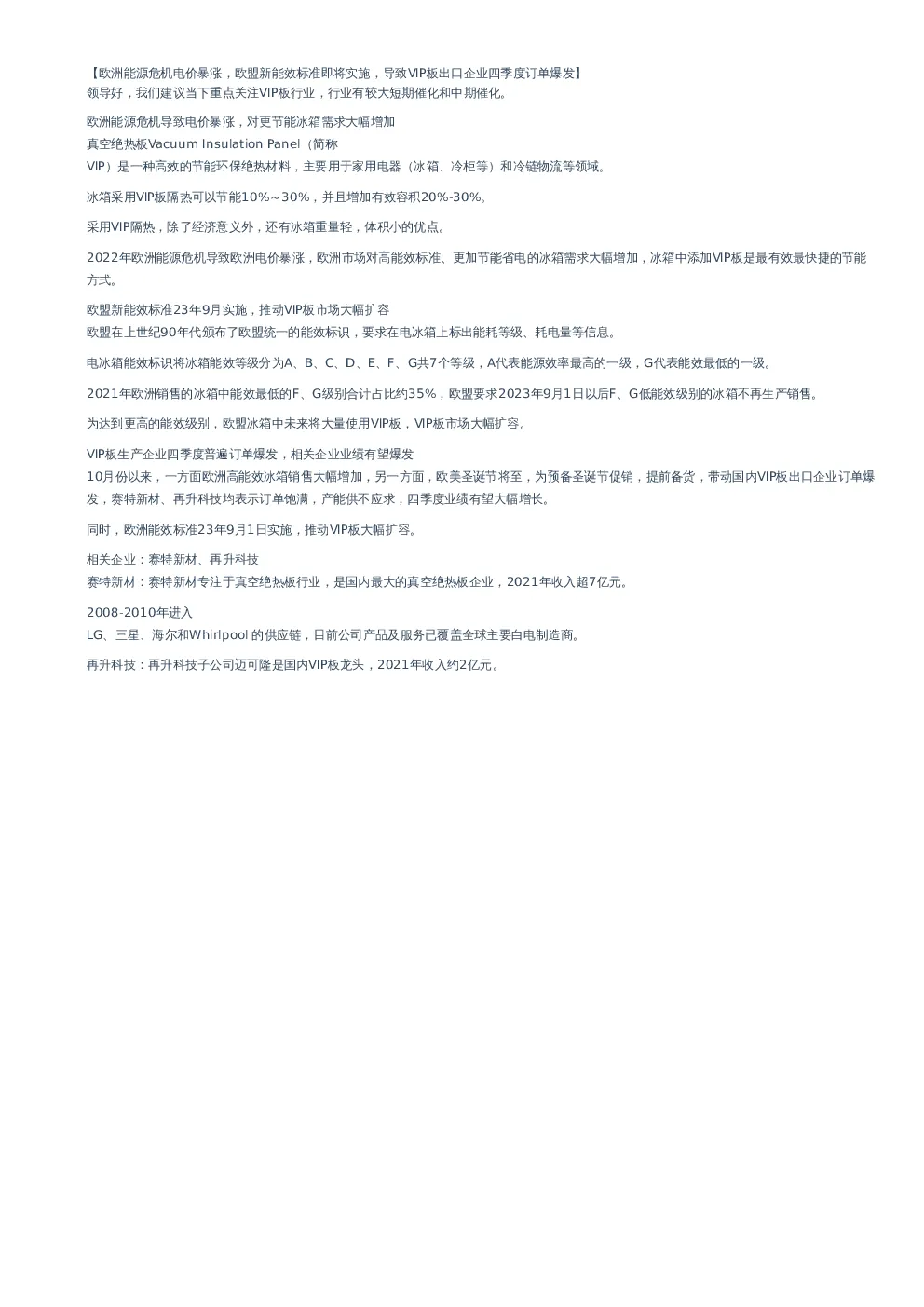 【欧洲能源危机电价暴涨，欧盟新能效标准即将实施，导致VIP板出口企业四季度订单爆发】
领导好，我们建议当下重点关注VIP板行业，行业有较大短期催化和中期催化。

欧洲能源危机导致电价暴涨，对更节能冰箱需求大幅增加
真空绝热板Vacuum Insulation Panel（简称
VIP）是一种高效的节能环保绝热材料，主要用于家用电器（冰箱、冷柜等）和冷链物流等领域。

冰箱采用VIP板隔热可以节能10%～30%，并且增加有效容积20%-30%。

采用VIP隔热，除了经济意义外，还有冰箱重量轻，体积小的优点。

2022年欧洲能源危机导致欧洲电价暴涨，欧洲市场对高能效标准、更加节能省电的冰箱需求大幅增加，冰箱中添加VIP板是最有效最快捷的节能方式。

欧盟新能效标准23年9月实施，推动VIP板市场大幅扩容
欧盟在上世纪90年代颁布了欧盟统一的能效标识，要求在电冰箱上标出能耗等级、耗电量等信息。

电冰箱能效标识将冰箱能效等级分为A、B、C、D、E、F、G共7个等级，A代表能源效率最高的一级，G代表能效最低的一级。

2021年欧洲销售的冰箱中能效最低的F、G级别合计占比约35%，欧盟要求2023年9月1日以后F、G低能效级别的冰箱不再生产销售。

为达到更高的能效级别，欧盟冰箱中未来将大量使用VIP板，VIP板市场大幅扩容。

VIP板生产企业四季度普遍订单爆发，相关企业业绩有望爆发
10月份以来，一方面欧洲高能效冰箱销售大幅增加，另一方面，欧美圣诞节将至，为预备圣诞节促销，提前备货，带动国内VIP板出口企业订单爆发，赛特新材、再升科技均表示订单饱满，产能供不应求，四季度业绩有望大幅增长。

同时，欧洲能效标准23年9月1日实施，推动VIP板大幅扩容。

相关企业：赛特新材、再升科技
赛特新材：赛特新材专注于真空绝热板行业，是国内最大的真空绝热板企业，2021年收入超7亿元。

2008-2010年进入
LG、三星、海尔和Whirlpool 的供应链，目前公司产品及服务已覆盖全球主要白电制造商。

再升科技：再升科技子公司迈可隆是国内VIP板龙头，2021年收入约2亿元。